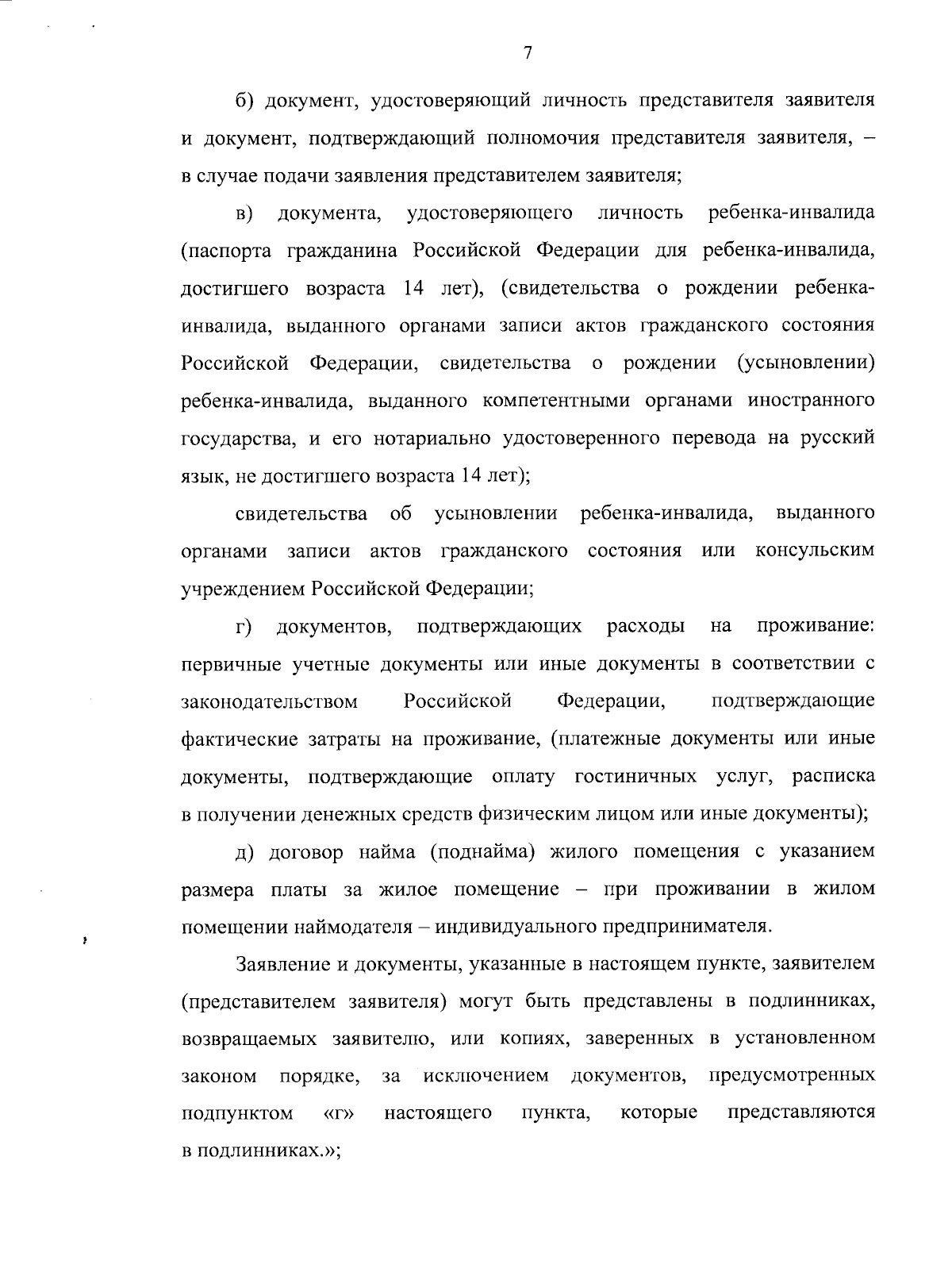 7

б) документ, удостоверяющий личность представителя заявителя и документ, подтверждающий полномочия представителя заявителя, – в случае подачи заявления представителем заявителя;

в) документа, удостоверяющего личность ребенка-инвалида (паспорта гражданина Российской Федерации для ребенка-инвалида, достигшего возраста 14 лет), (свидетельства о рождении ребенка-инвалида, выданного органами записи актов гражданского состояния Российской Федерации, свидетельства о рождении (усыновлении) ребенка-инвалида, выданного компетентными органами иностранного государства, и его нотариально удостоверенного перевода на русский язык, не достигшего возраста 14 лет);

свидетельства об усыновлении ребенка-инвалида, выданного органами записи актов гражданского состояния или консульским учреждением Российской Федерации;

г) документов, подтверждающих расходы на проживание: первичные учетные документы или иные документы в соответствии с законодательством Российской Федерации, подтверждающие фактические затраты на проживание, (платежные документы или иные документы, подтверждающие оплату гостиничных услуг, расписка в получении денежных средств физическим лицом или иные документы);

д) договор найма (поднайма) жилого помещения с указанием размера платы за жилое помещение – при проживании в жилом помещении наймодателя – индивидуального предпринимателя.

Заявление и документы, указанные в настоящем пункте, заявителем (представителем заявителя) могут быть представлены в подлинниках, возвращаемых заявителю, или копиях, заверенных в установленном законом порядке, за исключением документов, предусмотренных подпунктом «г» настоящего пункта, которые представляются в подлинниках.»;